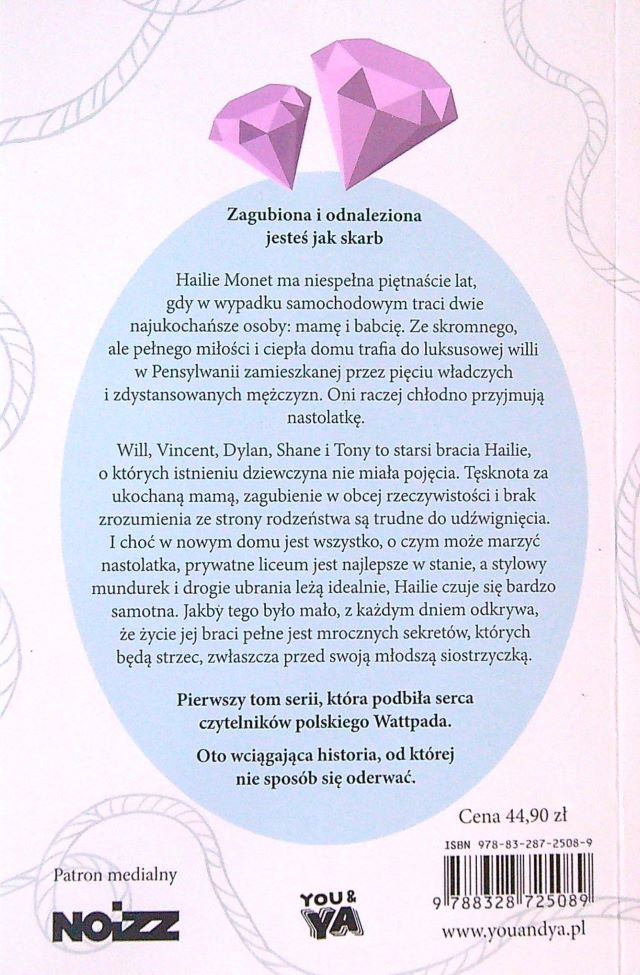 Zagubiona i odnaleziona
jesteś jak skarb

Hailie Monet ma niespełna piętnaście lat, gdy w wypadku samochodowym traci dwie najukochańsze osoby: mamę i babcię. Ze skromnego, ale pełnego miłości i ciepła domu trafia do luksusowej willi w Pensylwanii zamieszkanej przez pięciu władczych i zdystansowanych mężczyzn. Oni raczej chłodno przyjmują nastolatkę.

Will, Vincent, Dylan, Shane i Tony to starsi bracia Hailie, o których istnieniu dziewczyna nie miała pojęcia. Tęsknota za ukochaną mamą, zagubienie w obcej rzeczywistości i brak zrozumienia ze strony rodzeństwa są trudne do udźwignięcia. I choć w nowym domu jest wszystko, o czym może marzyć nastolatka, prywatne liceum jest najlepsze w stanie, a stylowy mundurek i drogie ubrania leżą idealnie, Hailie czuje się bardzo samotna. Jakby tego było mało, z każdym dniem odkrywa, że życie jej braci pełne jest mrocznych sekretów, których będą strzec, zwłaszcza przed swoją młodszą siostrzyczką.

Pierwszy tom serii, która podbiła serca czytelników polskiego Wattpada.

Oto wciągająca historia, od której nie sposób się oderwać.

Cena 44,90 zł

ISBN 978-83-287-2508-9

9 788328 725089

Patron medialny

NOIZZ

YOU & YA

www.youandya.pl